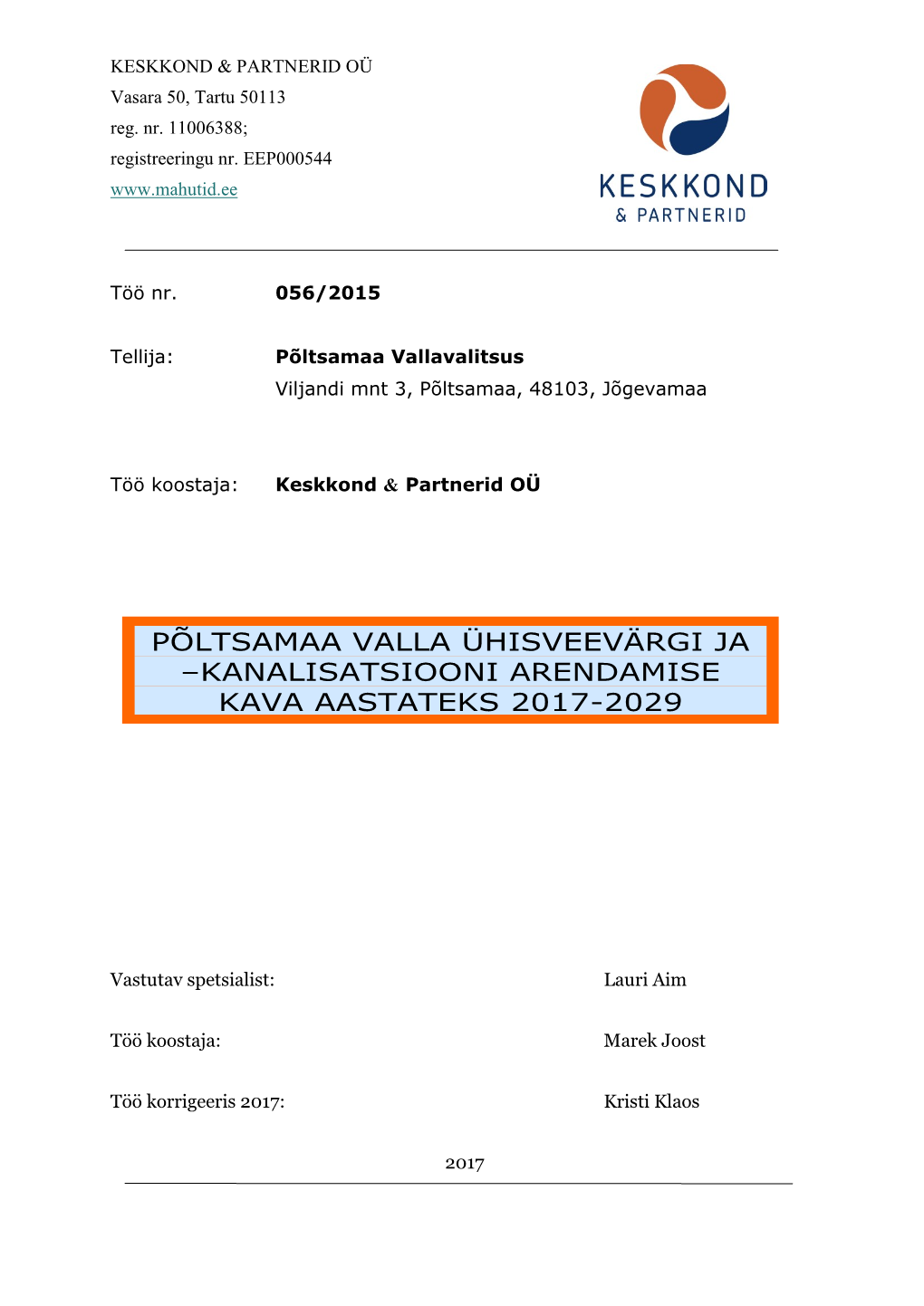 KESKKOND & PARTNERID OÜ
Vasara 50, Tartu 50113
reg. nr. 11006388;
registreeringu nr. EEP000544
www.mahutid.ee

KESKKOND
& PARTNERID

Töö nr. 056/2015

Tellija: Põltsamaa Vallavalitsus
Viljandi mnt 3, Põltsamaa, 48103, Jõgevamaa

Töö koostaja: Keskkond & Partnerid OÜ

PÕLTSAMAA VALLA ÜHISVEEVÄRGI JA –KANALISATSIOONI ARENDAMISE KAVA AASTATEKS 2017-2029

Vastutav spetsialist: Lauri Aim

Töö koostaja: Marek Joost

Töö korrigeeris 2017: Kristi Klaos

2017